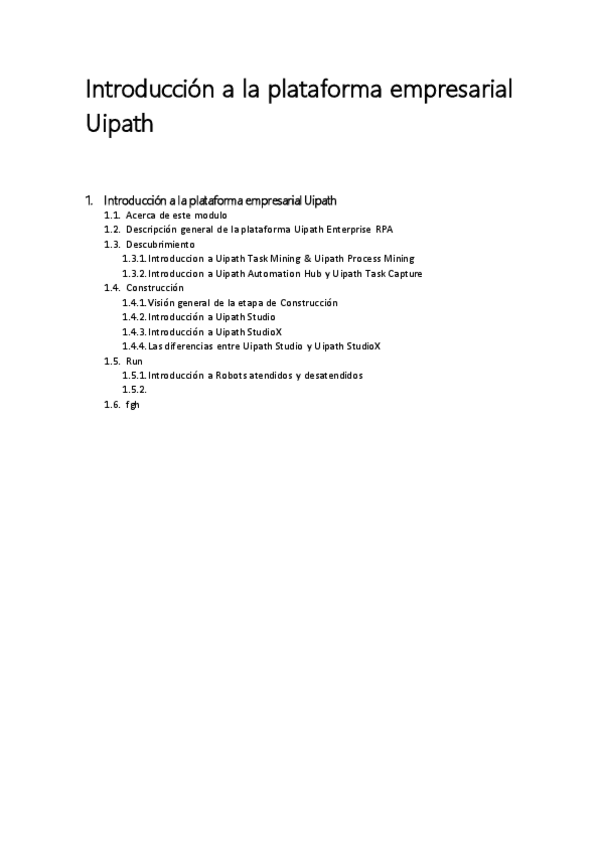 Introducción a la plataforma empresarial Uipath

1. Introducción a la plataforma empresarial Uipath
1.1. Acerca de este modulo
1.2. Descripción general de la plataforma Uipath Enterprise RPA
1.3. Descubrimiento
1.3.1. Introduccion a Uipath Task Mining & Uipath Process Mining
1.3.2. Introduccion a Uipath Automation Hub y Uipath Task Capture
1.4. Construcción
1.4.1. Visión general de la etapa de Construcción
1.4.2. Introducción a Uipath Studio
1.4.3. Introducción a Uipath StudioX
1.4.4. Las diferencias entre Uipath Studio y Uipath StudioX
1.5. Run
1.5.1. Introducción a Robots atendidos y desatendidos
1.5.2.
1.6. fgh